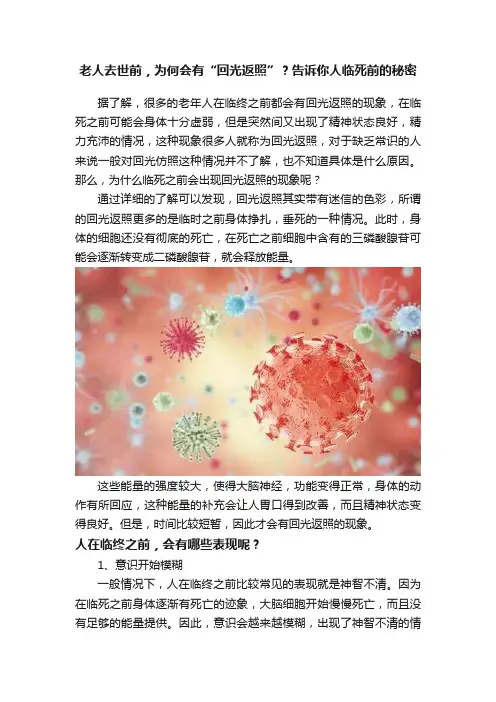 老人去世前，为何会有“回光返照”？告诉你人临死前的秘密

据了解，很多的老年人在临终之前都会有回光返照的现象，在临死之前可能会身体十分虚弱，但是突然间又出现了精神状态良好，精力充沛的情况，这种现象很多人就称为回光返照，对于缺乏常识的人来说一般对回光仿照这种情况并不了解，也不知道具体是什么原因。那么，为什么临死之前会出现回光返照的现象呢？

通过详细的了解可以发现，回光返照其实带有迷信的色彩，所谓的回光返照更多的是临时之前身体挣扎，垂死的一种情况。此时，身体的细胞还没有彻底的死亡，在死亡之前细胞中含有的三磷酸腺苷可能会逐渐转变成二磷酸腺苷，就会释放能量。

这些能量的强度较大，使得大脑神经，功能变得正常，身体的动作有所回应，这种能量的补充会让人胃口得到改善，而且精神状态变得良好。但是，时间比较短暂，因此才会有回光返照的现象。

人在临终之前，会有哪些表现呢？

1、意识开始模糊

一般情况下，人在临终之前比较常见的表现就是神智不清。因为在临死之前身体逐渐有死亡的迹象，大脑细胞开始慢慢死亡，而且没有足够的能量提供。因此，意识会越来越模糊，出现了神智不清的情